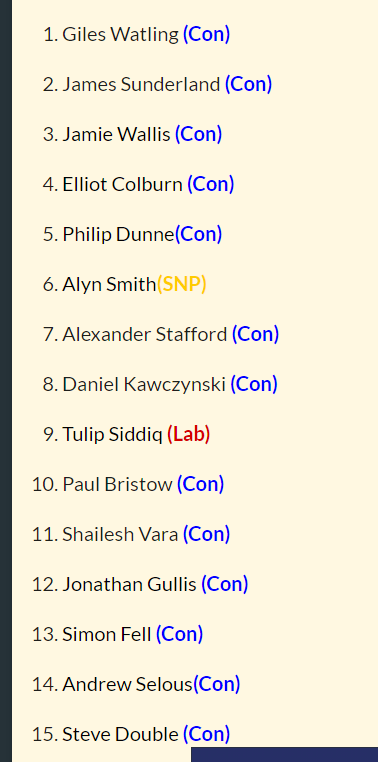 1. Giles Watling (Con)

2. James Sunderland (Con)

3. Jamie Wallis (Con)

4. Elliot Colburn (Con)

5. Philip Dunne(Con)

6. Alyn Smith(SNP)

7. Alexander Stafford (Con)

8. Daniel Kawczynski (Con)

9. Tulip Siddiq (Lab)

10. Paul Bristow (Con)

11. Shailesh Vara (Con)

12. Jonathan Gullis (Con)

13. Simon Fell (Con)

14. Andrew Selous(Con)

15. Steve Double (Con)